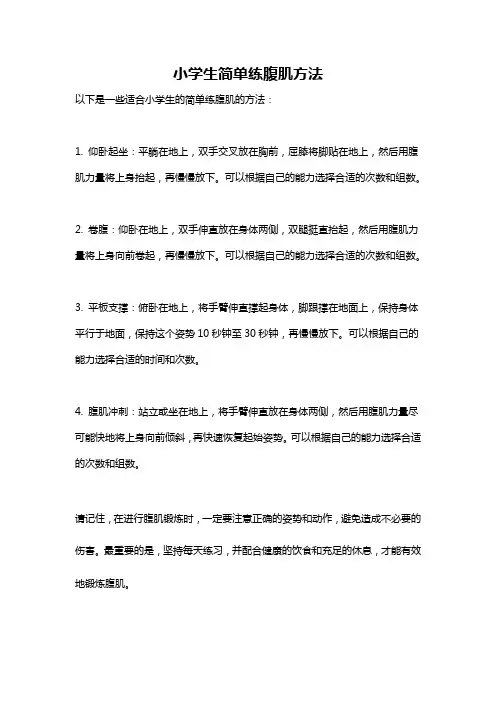 小学生简单练腹肌方法

以下是一些适合小学生的简单练腹肌的方法：

1. 仰卧起坐：平躺在地上，双手交叉放在胸前，屈膝将脚贴在地上，然后用腹肌力量将上身抬起，再慢慢放下。可以根据自己的能力选择合适的次数和组数。

2. 卷腹：仰卧在地上，双手伸直放在身体两侧，双腿挺直抬起，然后用腹肌力量将上身向前卷起，再慢慢放下。可以根据自己的能力选择合适的次数和组数。

3. 平板支撑：俯卧在地上，将手臂伸直撑起身体，脚跟撑在地面上，保持身体平行于地面，保持这个姿势 10 秒钟至 30 秒钟，再慢慢放下。可以根据自己的能力选择合适的时间和次数。

4. 腹肌冲刺：站立或坐在地上，将手臂伸直放在身体两侧，然后用腹肌力量尽可能快地将上身向前倾斜，再快速恢复起始姿势。可以根据自己的能力选择合适的次数和组数。

请记住，在进行腹肌锻炼时，一定要注意正确的姿势和动作，避免造成不必要的伤害。最重要的是，坚持每天练习，并配合健康的饮食和充足的休息，才能有效地锻炼腹肌。